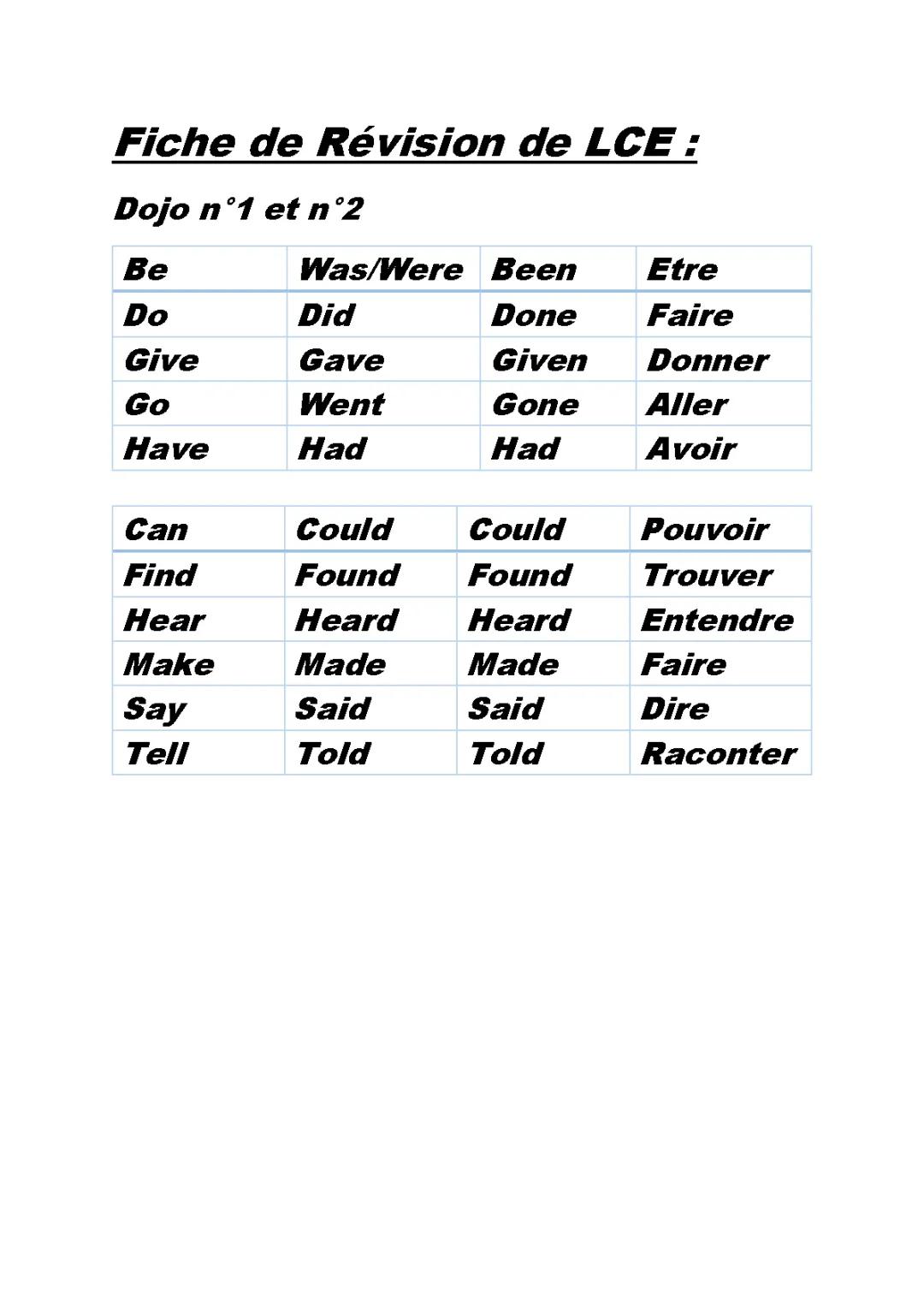 Fiche de Révision de LCE :

Dojo n°1 et n°2

| Be | Was/Were | Been | Etre |
|---|---|---|---|
| Do | Did | Done | Faire |
| Give | Gave | Given | Donner |
| Go | Went | Gone | Aller |
| Have | Had | Had | Avoir |

| Can | Could | Could | Pouvoir |
|---|---|---|---|
| Find | Found | Found | Trouver |
| Hear | Heard | Heard | Entendre |
| Make | Made | Made | Faire |
| Say | Said | Said | Dire |
| Tell | Told | Told | Raconter |